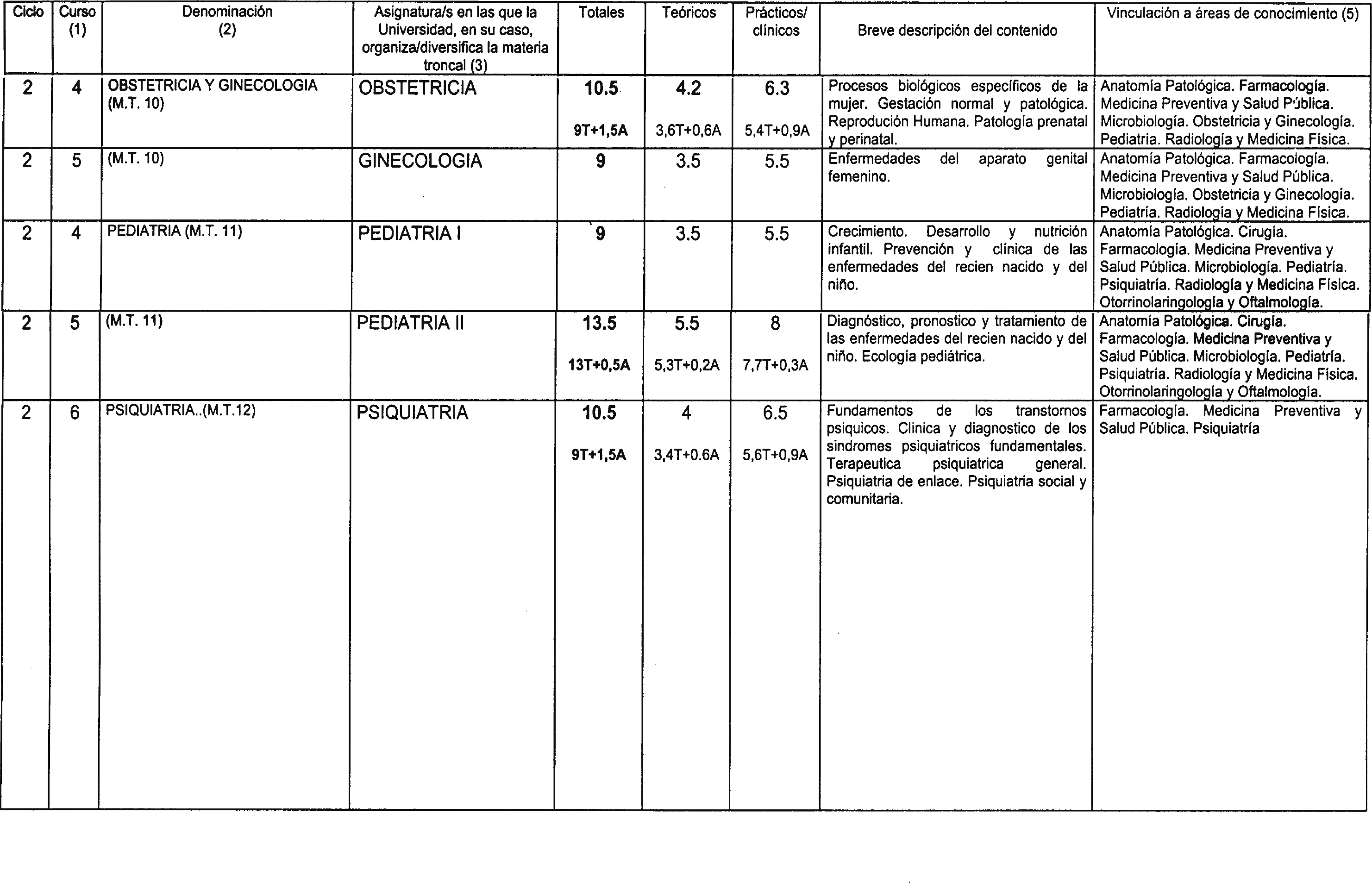 | Ciclo | Curso (1) | Denominación (2) | Asignatura/s en las que la Universidad, en su caso, organiza/diversifica la materia troncal (3) | Totales | Teóricos | Prácticos/ clínicos | Breve descripción del contenido | Vinculación a áreas de conocimiento (5) |
|---|---|---|---|---|---|---|---|---|
| 2 | 4 | OBSTETRICIA Y GINECOLOGIA (M.T. 10) | OBSTETRICIA | 10.5 9T+1,5A | 4.2 3,6T+0,6A | 6.3 5,4T+0,9A | Procesos biológicos específicos de la mujer. Gestación normal y patológica. Reprodución Humana. Patología prenatal y perinatal. | Anatomía Patológica. Farmacología. Medicina Preventiva y Salud Pública. Microbiología. Obstetricia y Ginecología. Pediatría. Radiología y Medicina Física. |
| 2 | 5 | (M.T. 10) | GINECOLOGIA | 9 | 3.5 | 5.5 | Enfermedades del aparato genital femenino. | Anatomía Patológica. Farmacología. Medicina Preventiva y Salud Pública. Microbiología. Obstetricia y Ginecología. Pediatría. Radiología y Medicina Física. |
| 2 | 4 | PEDIATRIA (M.T. 11) | PEDIATRIA I | 9 | 3.5 | 5.5 | Crecimiento. Desarrollo y nutrición infantil. Prevención y clínica de las enfermedades del recien nacido y del niño. | Anatomía Patológica. Cirugía. Farmacología. Medicina Preventiva y Salud Pública. Microbiología. Pediatría. Psiquiatría. Radiología y Medicina Física. Otorrinolaringología y Oftalmología. |
| 2 | 5 | (M.T. 11) | PEDIATRIA II | 13.5 13T+0,5A | 5.5 5,3T+0,2A | 8 7,7T+0,3A | Diagnóstico, pronostico y tratamiento de las enfermedades del recien nacido y del niño. Ecología pediátrica. | Anatomía Patológica. Cirugía. Farmacología. Medicina Preventiva y Salud Pública. Microbiología. Pediatría. Psiquiatría. Radiología y Medicina Física. Otorrinolaringología y Oftalmología. |
| 2 | 6 | PSIQUIATRIA..(M.T.12) | PSIQUIATRIA | 10.5 9T+1,5A | 4 3,4T+0.6A | 6.5 5,6T+0,9A | Fundamentos de los transtornos psiquicos. Clinica y diagnostico de los sindromes psiquiatricos fundamentales. Terapeutica psiquiatrica general. Psiquiatria de enlace. Psiquiatria social y comunitaria. | Farmacología. Medicina Preventiva y Salud Pública. Psiquiatría |